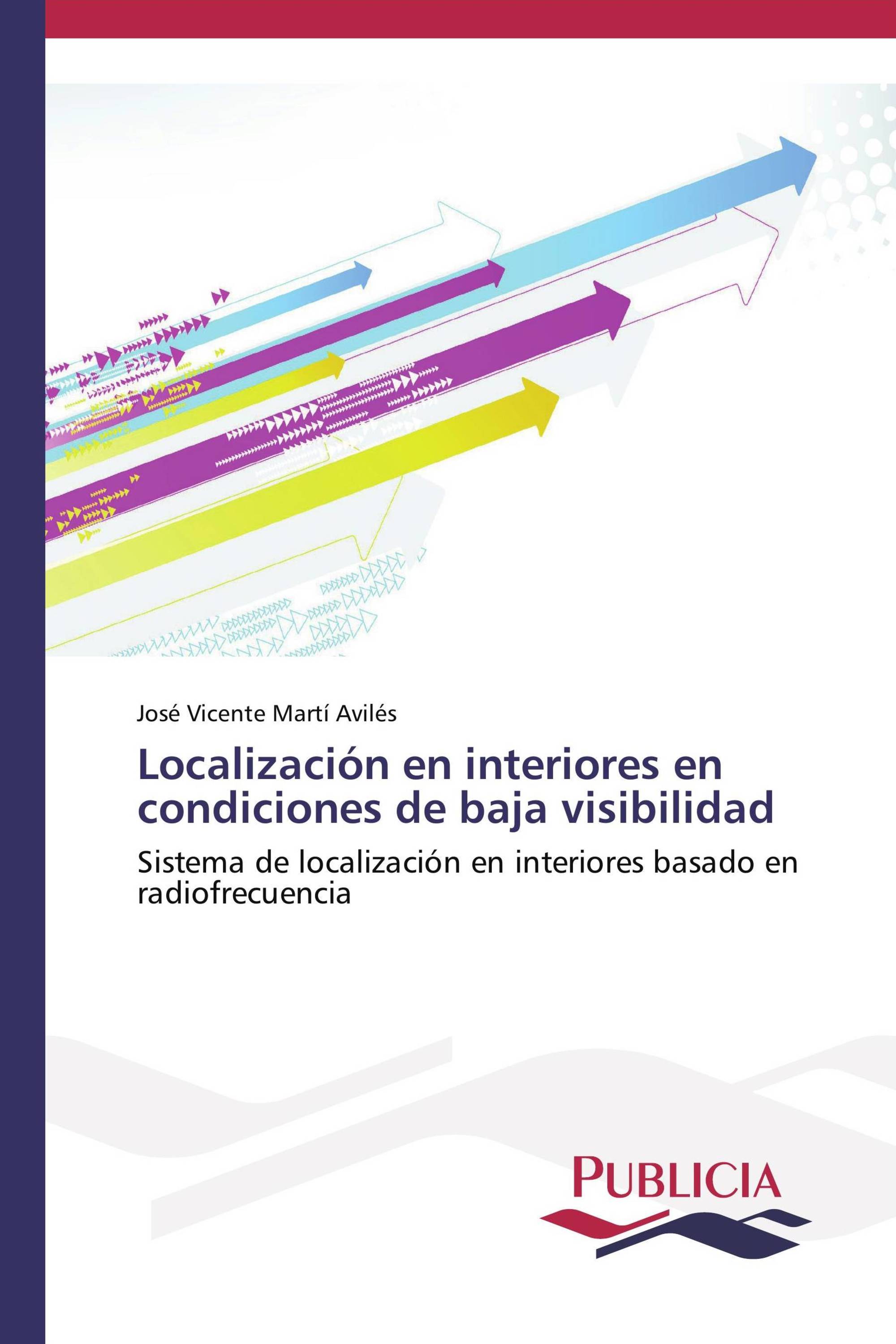 José Vicente Martí Avilés

Localización en interiores en condiciones de baja visibilidad

Sistema de localización en interiores basado en radiofrecuencia

PUBLICIA